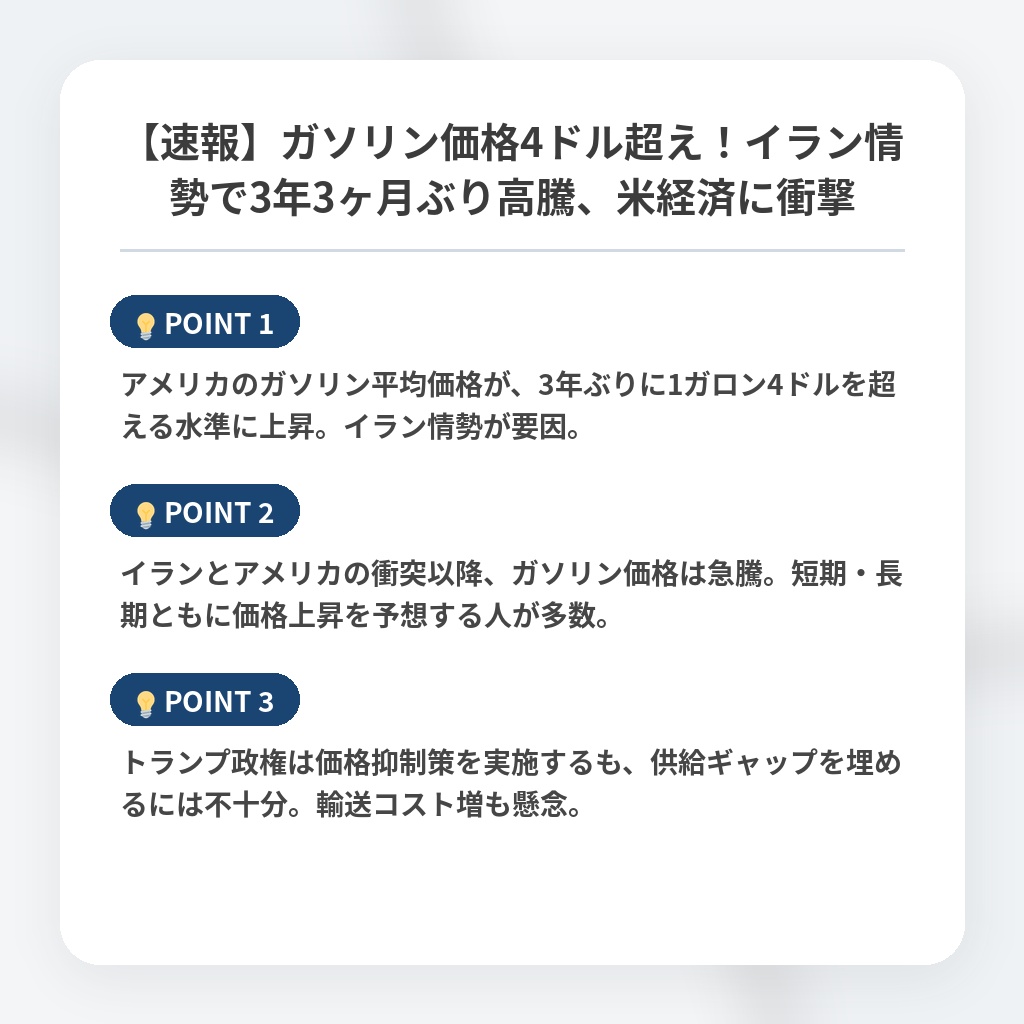 【速報】ガソリン価格4ドル超え！イラン情勢で3年3ヶ月ぶり高騰、米経済に衝撃

POINT 1

アメリカのガソリン平均価格が、3年ぶりに1ガロン4ドルを超える水準に上昇。イラン情勢が要因。

POINT 2

イランとアメリカの衝突以降、ガソリン価格は急騰。短期・長期ともに価格上昇を予想する人が多数。

POINT 3

トランプ政権は価格抑制策を実施するも、供給ギャップを埋めるには不十分。輸送コスト増も懸念。